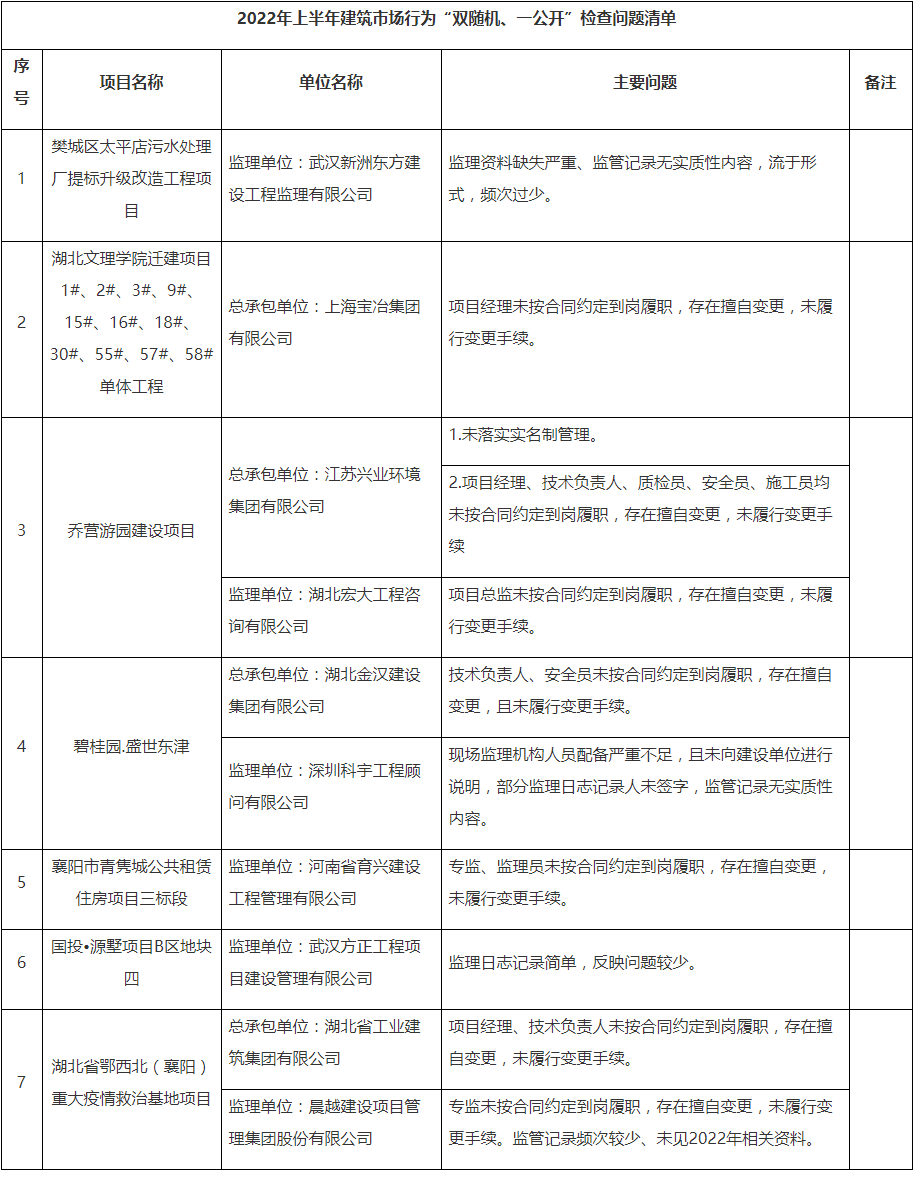 2022年上半年建筑市场行为“双随机、一公开”检查问题清单

| 序号 | 项目名称 | 单位名称 | 主要问题 | 备注 |
|---|---|---|---|---|
| 1 | 樊城区太平店污水处理厂提标升级改造工程项目 | 监理单位：武汉新洲东方建设工程监理有限公司 | 监理资料缺失严重、监管记录无实质性内容，流于形式，频次过少。 | |
| 2 | 湖北文理学院迁建项目1#、2#、3#、9#、15#、16#、18#、30#、55#、57#、58#单体工程 | 总承包单位：上海宝冶集团有限公司 | 项目经理未按合同约定到岗履职，存在擅自变更，未履行变更手续。 | |
| 3 | 乔营游园建设项目 | 总承包单位：江苏兴业环境集团有限公司 | 1.未落实实名制管理。 | |
| | | | 2.项目经理、技术负责人、质检员、安全员、施工员均未按合同约定到岗履职，存在擅自变更，未履行变更手续 | |
| | | 监理单位：湖北宏大工程咨询有限公司 | 项目总监未按合同约定到岗履职，存在擅自变更，未履行变更手续。 | |
| 4 | 碧桂园.盛世东津 | 总承包单位：湖北金汉建设集团有限公司 | 技术负责人、安全员未按合同约定到岗履职，存在擅自变更，且未履行变更手续。 | |
| | | 监理单位：深圳科宇工程顾问有限公司 | 现场监理机构人员配备严重不足，且未向建设单位进行说明，部分监理日志记录人未签字，监管记录无实质性内容。 | |
| 5 | 襄阳市青隽城公共租赁住房项目三标段 | 监理单位：河南省育兴建设工程管理有限公司 | 专监、监理员未按合同约定到岗履职，存在擅自变更，未履行变更手续。 | |
| 6 | 国投•源墅项目B区地块四 | 监理单位：武汉方正工程项目建设管理有限公司 | 监理日志记录简单，反映问题较少。 | |
| 7 | 湖北省鄂西北（襄阳）重大疫情救治基地项目 | 总承包单位：湖北省工业建筑集团有限公司 | 项目经理、技术负责人未按合同约定到岗履职，存在擅自变更，未履行变更手续。 | |
| | | 监理单位：晨越建设项目管理集团股份有限公司 | 专监未按合同约定到岗履职，存在擅自变更，未履行变更手续。监管记录频次较少、未见2022年相关资料。 | |